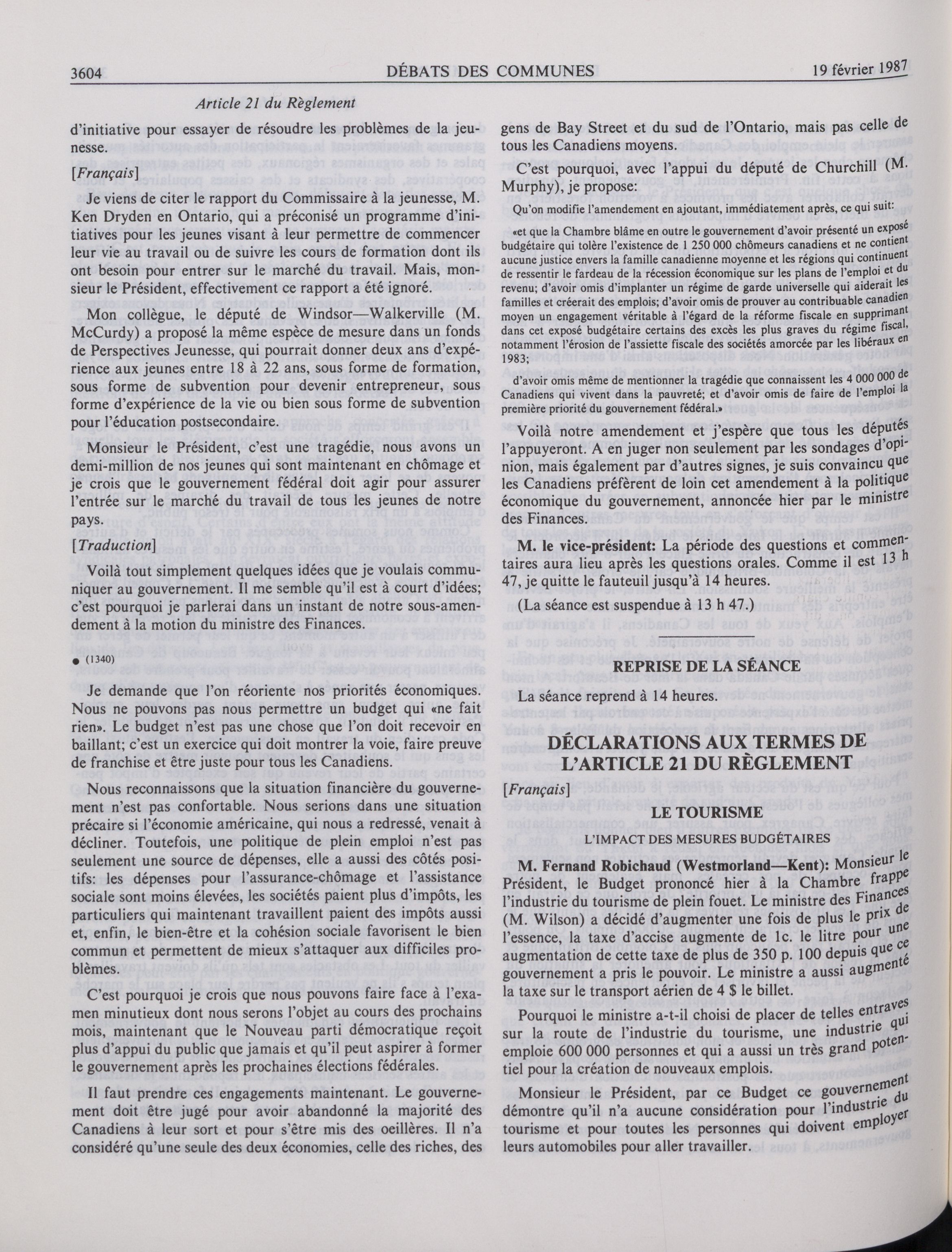 3604 DÉBATS DES COMMUNES 19 février 1987

Article 21 du Règlement

d'initiative pour essayer de résoudre les problèmes de la jeunesse.

[Français]

Je viens de citer le rapport du Commissaire à la jeunesse, M. Ken Dryden en Ontario, qui a préconisé un programme d'initiatives pour les jeunes visant à leur permettre de commencer leur vie au travail ou de suivre les cours de formation dont ils ont besoin pour entrer sur le marché du travail. Mais, monsieur le Président, effectivement ce rapport a été ignoré.

Mon collègue, le député de Windsor—Walkerville (M. McCurdy) a proposé la même espèce de mesure dans un fonds de Perspectives Jeunesse, qui pourrait donner deux ans d'expérience aux jeunes entre 18 à 22 ans, sous forme de formation, sous forme de subvention pour devenir entrepreneur, sous forme d'expérience de la vie ou bien sous forme de subvention pour l'éducation postsecondaire.

Monsieur le Président, c'est une tragédie, nous avons un demi-million de nos jeunes qui sont maintenant en chômage et je crois que le gouvernement fédéral doit agir pour assurer l'entrée sur le marché du travail de tous les jeunes de notre pays.

[Traduction]

Voilà tout simplement quelques idées que je voulais communiquer au gouvernement. Il me semble qu'il est à court d'idées; c'est pourquoi je parlerai dans un instant de notre sous-amendement à la motion du ministre des Finances.

● (1340)

Je demande que l'on réoriente nos priorités économiques. Nous ne pouvons pas nous permettre un budget qui «ne fait rien». Le budget n'est pas une chose que l'on doit recevoir en baillant; c'est un exercice qui doit montrer la voie, faire preuve de franchise et être juste pour tous les Canadiens.

Nous reconnaissons que la situation financière du gouvernement n'est pas confortable. Nous serions dans une situation précaire si l'économie américaine, qui nous a redressé, venait à décliner. Toutefois, une politique de plein emploi n'est pas seulement une source de dépenses, elle a aussi des côtés positifs: les dépenses pour l'assurance-chômage et l'assistance sociale sont moins élevées, les sociétés paient plus d'impôts, les particuliers qui maintenant travaillent paient des impôts aussi et, enfin, le bien-être et la cohésion sociale favorisent le bien commun et permettent de mieux s'attaquer aux difficiles problèmes.

C'est pourquoi je crois que nous pouvons faire face à l'examen minutieux dont nous serons l'objet au cours des prochains mois, maintenant que le Nouveau parti démocratique reçoit plus d'appui du public que jamais et qu'il peut aspirer à former le gouvernement après les prochaines élections fédérales.

Il faut prendre ces engagements maintenant. Le gouvernement doit être jugé pour avoir abandonné la majorité des Canadiens à leur sort et pour s'être mis des oeillères. Il n'a considéré qu'une seule des deux économies, celle des riches, des gens de Bay Street et du sud de l'Ontario, mais pas celle de tous les Canadiens moyens.

C'est pourquoi, avec l'appui du député de Churchill (M. Murphy), je propose:

Qu'on modifie l'amendement en ajoutant, immédiatement après, ce qui suit:

«et que la Chambre blâme en outre le gouvernement d'avoir présenté un exposé budgétaire qui tolère l'existence de 1 250 000 chômeurs canadiens et ne contient aucune justice envers la famille canadienne moyenne et les régions qui continuent de ressentir le fardeau de la récession économique sur les plans de l'emploi et du revenu; d'avoir omis d'implanter un régime de garde universelle qui aiderait les familles et créerait des emplois; d'avoir omis de prouver au contribuable canadien moyen un engagement véritable à l'égard de la réforme fiscale en supprimant dans cet exposé budgétaire certains des excès les plus graves du régime fiscal, notamment l'érosion de l'assiette fiscale des sociétés amorcée par les libéraux en 1983;

d'avoir omis même de mentionner la tragédie que connaissent les 4 000 000 de Canadiens qui vivent dans la pauvreté; et d'avoir omis de faire de l'emploi la première priorité du gouvernement fédéral.»

Voilà notre amendement et j'espère que tous les députés l'appuyeront. A en juger non seulement par les sondages d'opinion, mais également par d'autres signes, je suis convaincu que les Canadiens préfèrent de loin cet amendement à la politique économique du gouvernement, annoncée hier par le ministre des Finances.

M. le vice-président: La période des questions et commentaires aura lieu après les questions orales. Comme il est 13 h 47, je quitte le fauteuil jusqu'à 14 heures.

(La séance est suspendue à 13 h 47.)

REPRISE DE LA SÉANCE

La séance reprend à 14 heures.

DÉCLARATIONS AUX TERMES DE L'ARTICLE 21 DU RÈGLEMENT

[Français]

LE TOURISME

L'IMPACT DES MESURES BUDGÉTAIRES

M. Fernand Robichaud (Westmorland—Kent): Monsieur le Président, le Budget prononcé hier à la Chambre frappe l'industrie du tourisme de plein fouet. Le ministre des Finances (M. Wilson) a décidé d'augmenter une fois de plus le prix de l'essence, la taxe d'accise augmente de 1c. le litre pour une augmentation de cette taxe de plus de 350 p. 100 depuis que ce gouvernement a pris le pouvoir. Le ministre a aussi augmenté la taxe sur le transport aérien de 4 $ le billet.

Pourquoi le ministre a-t-il choisi de placer de telles entraves sur la route de l'industrie du tourisme, une industrie qui emploie 600 000 personnes et qui a aussi un très grand potentiel pour la création de nouveaux emplois.

Monsieur le Président, par ce Budget ce gouvernement démontre qu'il n'a aucune considération pour l'industrie du tourisme et pour toutes les personnes qui doivent employer leurs automobiles pour aller travailler.